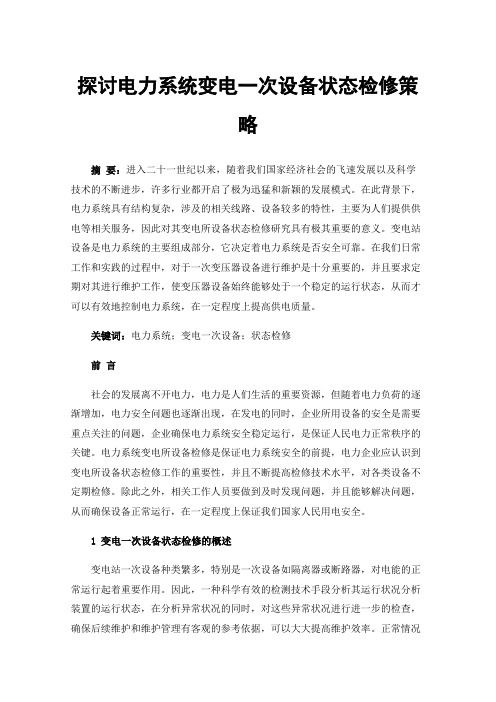 探讨电力系统变电一次设备状态检修策略

摘 要：进入二十一世纪以来，随着我们国家经济社会的飞速发展以及科学技术的不断进步，许多行业都开启了极为迅猛和新颖的发展模式。在此背景下，电力系统具有结构复杂，涉及的相关线路、设备较多的特性，主要为人们提供供电等相关服务，因此对其变电所设备状态检修研究具有极其重要的意义。变电站设备是电力系统的主要组成部分，它决定着电力系统是否安全可靠。在我们日常工作和实践的过程中，对于一次变压器设备进行维护是十分重要的，并且要求定期对其进行维护工作，使变压器设备始终能够处于一个稳定的运行状态，从而才可以有效地控制电力系统，在一定程度上提高供电质量。

关键词：电力系统；变电一次设备；状态检修

前 言

社会的发展离不开电力，电力是人们生活的重要资源，但随着电力负荷的逐渐增加，电力安全问题也逐渐出现，在发电的同时，企业所用设备的安全是需要重点关注的问题，企业确保电力系统安全稳定运行，是保证人民电力正常秩序的关键。电力系统变电所设备检修是保证电力系统安全的前提，电力企业应认识到变电所设备状态检修工作的重要性，并且不断提高检修技术水平，对各类设备不定期检修。除此之外，相关工作人员要做到及时发现问题，并且能够解决问题，从而确保设备正常运行，在一定程度上保证我们国家人民用电安全。

1 变电一次设备状态检修的概述

变电站一次设备种类繁多，特别是一次设备如隔离器或断路器，对电能的正常运行起着重要作用。因此，一种科学有效的检测技术手段分析其运行状况分析装置的运行状态，在分析异常状况的同时，对这些异常状况进行进一步的检查，确保后续维护和维护管理有客观的参考依据，可以大大提高维护效率。正常情况